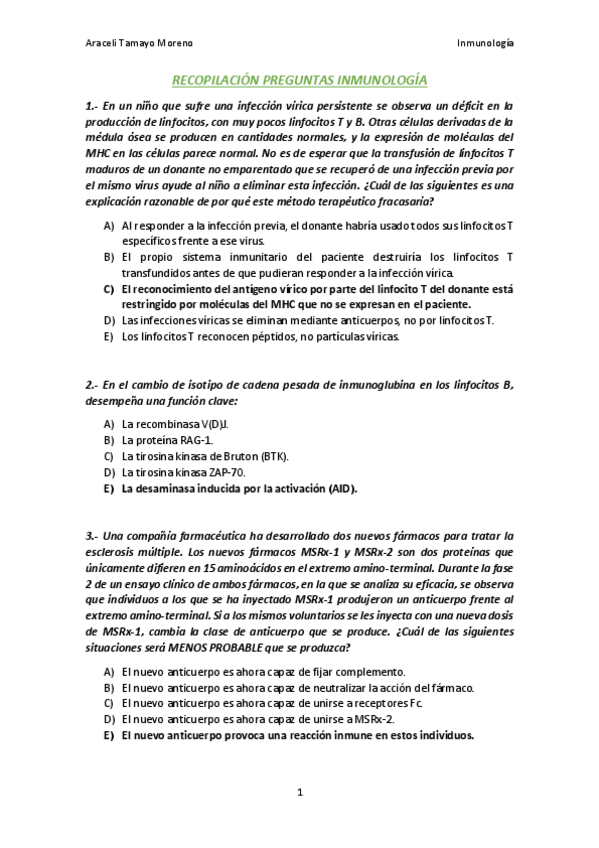 Araceli Tamayo Moreno

Inmunología

RECOPILACIÓN PREGUNTAS INMUNOLOGÍA

1.- En un niño que sufre una infección vírica persistente se observa un déficit en la producción de linfocitos, con muy pocos linfocitos T y B. Otras células derivadas de la médula ósea se producen en cantidades normales, y la expresión de moléculas del MHC en las células parece normal. No es de esperar que la transfusión de linfocitos T maduros de un donante no emparentado que se recuperó de una infección previa por el mismo virus ayude al niño a eliminar esta infección. ¿Cuál de las siguientes es una explicación razonable de por qué este método terapéutico fracasaría?

A) Al responder a la infección previa, el donante habría usado todos sus linfocitos T específicos frente a ese virus.
B) El propio sistema inmunitario del paciente destruiría los linfocitos T transfundidos antes de que pudieran responder a la infección vírica.
C) El reconocimiento del antígeno vírico por parte del linfocito T del donante está restringido por moléculas del MHC que no se expresan en el paciente.
D) Las infecciones víricas se eliminan mediante anticuerpos, no por linfocitos T.
E) Los linfocitos T reconocen péptidos, no partículas víricas.

2.- En el cambio de isotipo de cadena pesada de inmunoglubina en los linfocitos B, desempeña una función clave:

A) La recombinasa V(D)J.
B) La proteína RAG-1.
C) La tirosina kinasa de Bruton (BTK).
D) La tirosina kinasa ZAP-70.
E) La desaminasa inducida por la activación (AID).

3.- Una compañía farmacéutica ha desarrollado dos nuevos fármacos para tratar la esclerosis múltiple. Los nuevos fármacos MSRx-1 y MSRx-2 son dos proteínas que únicamente difieren en 15 aminoácidos en el extremo amino-terminal. Durante la fase 2 de un ensayo clínico de ambos fármacos, en la que se analiza su eficacia, se observa que individuos a los que se ha inyectado MSRx-1 produjeron un anticuerpo frente al extremo amino-terminal. Si a los mismos voluntarios se les inyecta con una nueva dosis de MSRx-1, cambia la clase de anticuerpo que se produce. ¿Cuál de las siguientes situaciones será MENOS PROBABLE que se produzca?

A) El nuevo anticuerpo es ahora capaz de fijar complemento.
B) El nuevo anticuerpo es ahora capaz de neutralizar la acción del fármaco.
C) El nuevo anticuerpo es ahora capaz de unirse a receptores Fc.
D) El nuevo anticuerpo es ahora capaz de unirse a MSRx-2.
E) El nuevo anticuerpo provoca una reacción inmune en estos individuos.

1